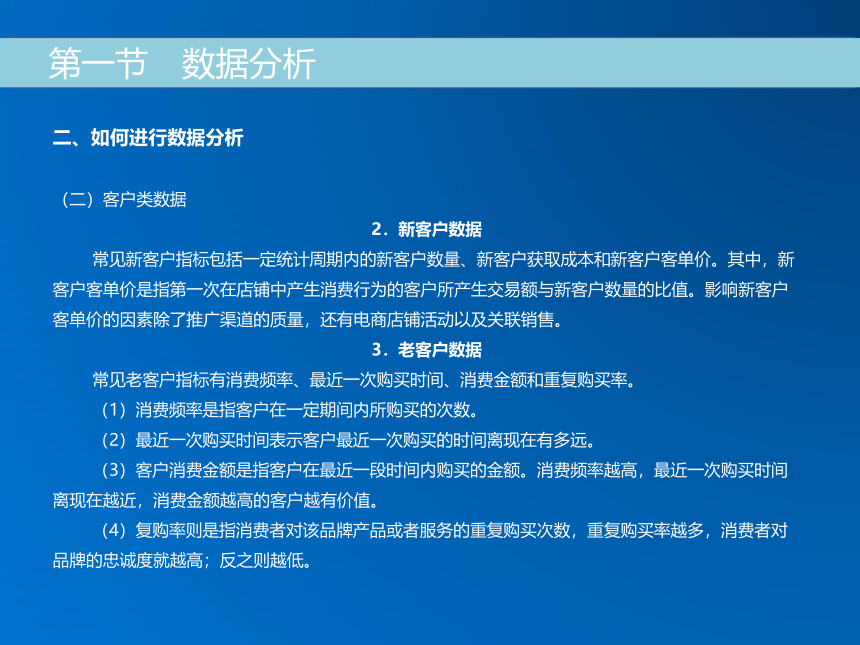 第一节　数据分析

二、如何进行数据分析

（二）客户类数据

2．新客户数据

常见新客户指标包括一定统计周期内的新客户数量、新客户获取成本和新客户客单价。其中，新客户客单价是指第一次在店铺中产生消费行为的客户所产生交易额与新客户数量的比值。影响新客户客单价的因素除了推广渠道的质量，还有电商店铺活动以及关联销售。

3．老客户数据

常见老客户指标有消费频率、最近一次购买时间、消费金额和重复购买率。

（1）消费频率是指客户在一定期间内所购买的次数。

（2）最近一次购买时间表示客户最近一次购买的时间离现在有多远。

（3）客户消费金额是指客户在最近一段时间内购买的金额。消费频率越高，最近一次购买时间离现在越近，消费金额越高的客户越有价值。

（4）复购率则是指消费者对该品牌产品或者服务的重复购买次数，重复购买率越多，消费者对品牌的忠诚度就越高；反之则越低。